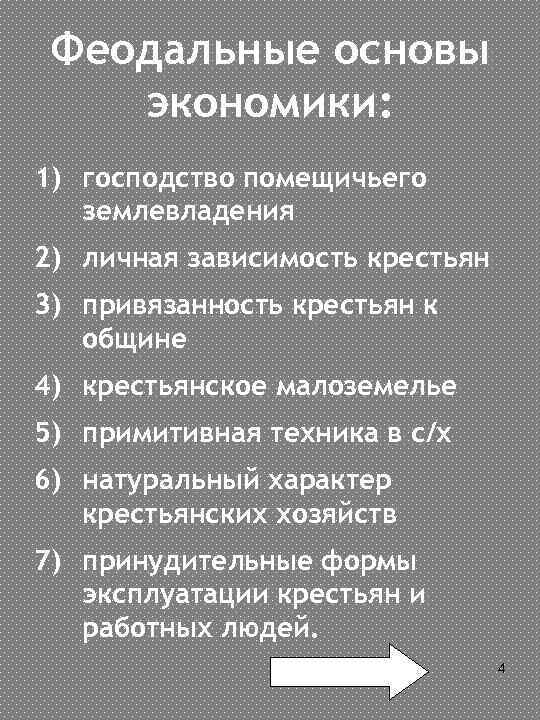 Феодальные основы экономики:

1) господство помещичьего землевладения
2) личная зависимость крестьян
3) привязанность крестьян к общине
4) крестьянское малоземелье
5) примитивная техника в с/х
6) натуральный характер крестьянских хозяйств
7) принудительные формы эксплуатации крестьян и работных людей.

4